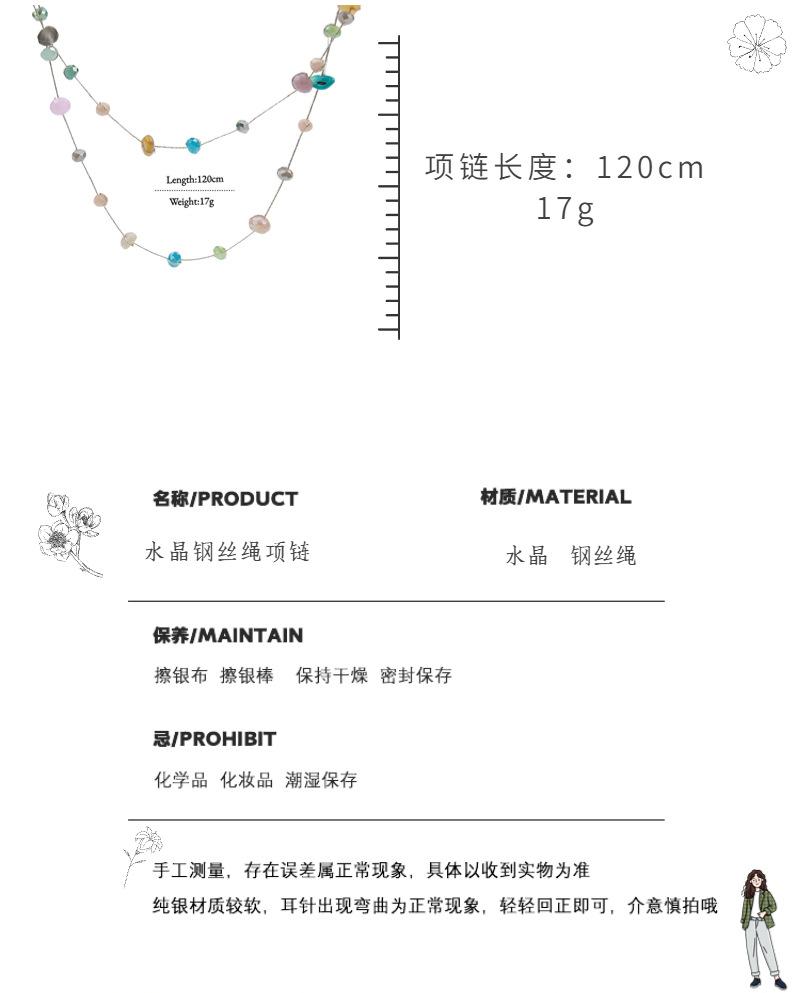 Length:120cm
Weight:17g

项链长度：120cm
17g

名称/PRODUCT

水晶钢丝绳项链

材质/MATERIAL

水晶 钢丝绳

保养/MAINTAIN

擦银布 擦银棒 保持干燥 密封保存

忌/PROHIBIT

化学品 化妆品 潮湿保存

手工测量，存在误差属正常现象，具体以收到实物为准

纯银材质较软，耳针出现弯曲为正常现象，轻轻回正即可，介意慎拍哦